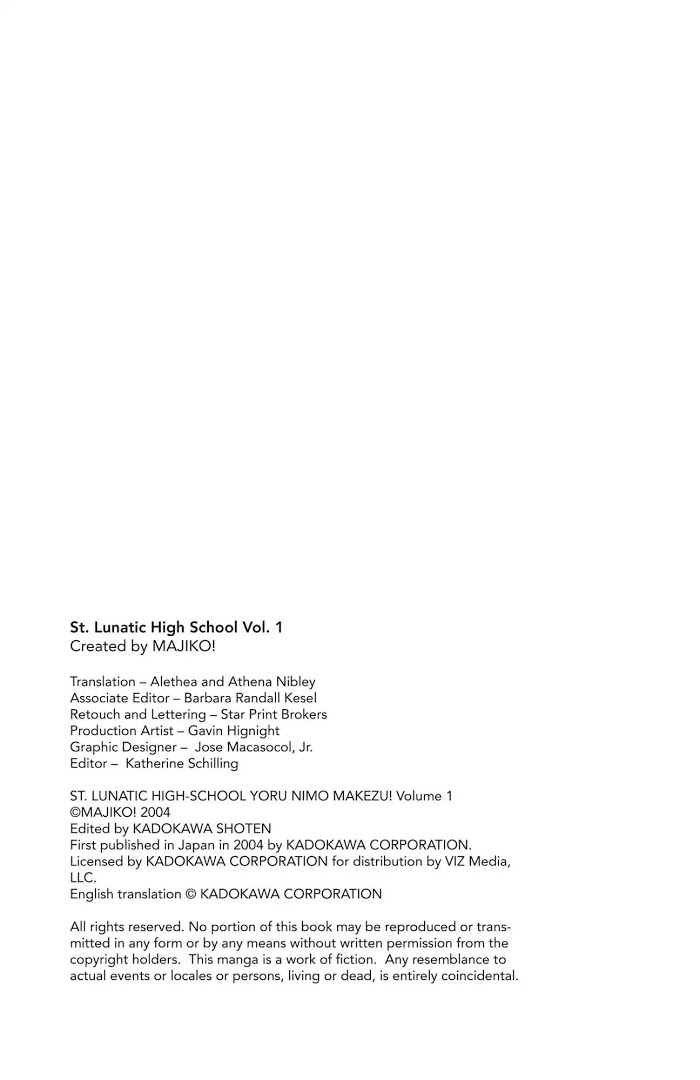 St. Lunatic High School Vol. 1
Created by MAJIKO!

Translation – Alethea and Athena Nibley
Associate Editor – Barbara Randall Kesel
Retouch and Lettering – Star Print Brokers
Production Artist – Gavin Hignight
Graphic Designer – Jose Macasocol, Jr.
Editor – Katherine Schilling

ST. LUNATIC HIGH-SCHOOL YORU NIMO MAKEZU! Volume 1
©MAJIKO! 2004
Edited by KADOKAWA SHOTEN
First published in Japan in 2004 by KADOKAWA CORPORATION.
Licensed by KADOKAWA CORPORATION for distribution by VIZ Media, LLC.
English translation © KADOKAWA CORPORATION

All rights reserved. No portion of this book may be reproduced or transmitted in any form or by any means without written permission from the copyright holders. This manga is a work of fiction. Any resemblance to actual events or locales or persons, living or dead, is entirely coincidental.